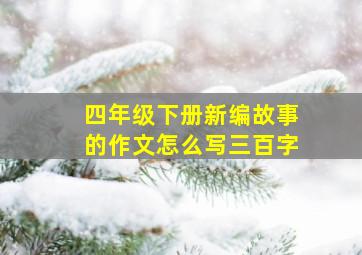 四年级下册新编故事的作文怎么写三百字